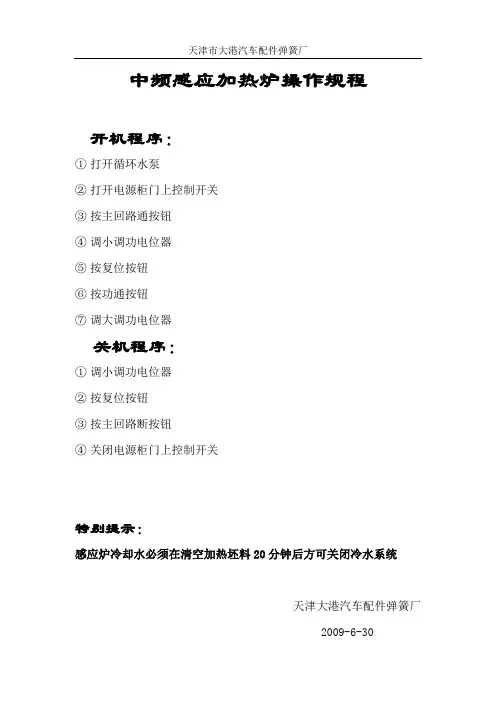 天津市大港汽车配件弹簧厂

中频感应加热炉操作规程

开机程序：

① 打开循环水泵

② 打开电源柜门上控制开关

③ 按主回路通按钮

④ 调小调功电位器

⑤ 按复位按钮

⑥ 按功通按钮

⑦ 调大调功电位器

关机程序：

① 调小调功电位器

② 按复位按钮

③ 按主回路断按钮

④ 关闭电源柜门上控制开关

特别提示：

感应炉冷却水必须在清空加热坯料 20 分钟后方可关闭冷水系统

天津大港汽车配件弹簧厂

2009-6-30